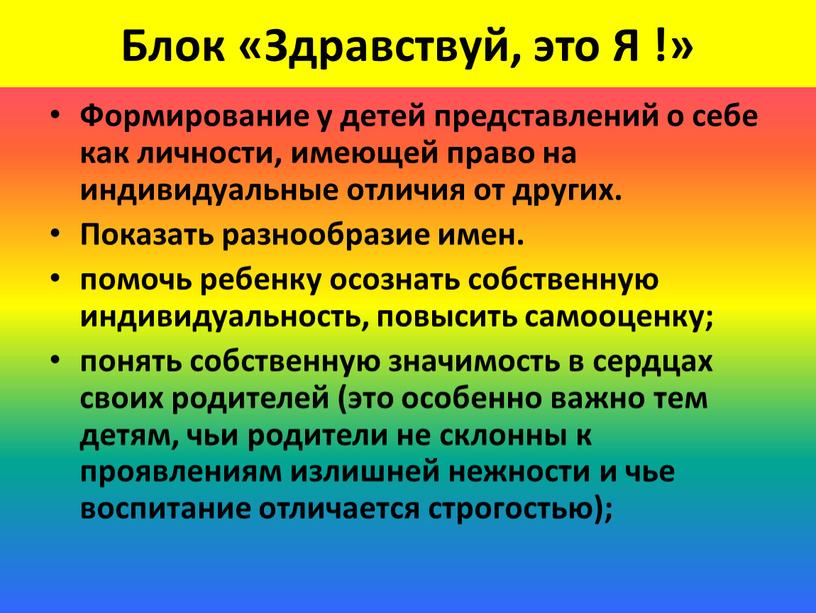 Блок «Здравствуй, это Я !»

• Формирование у детей представлений о себе как личности, имеющей право на индивидуальные отличия от других.
• Показать разнообразие имен.
• помочь ребенку осознать собственную индивидуальность, повысить самооценку;
• понять собственную значимость в сердцах своих родителей (это особенно важно тем детям, чьи родители не склонны к проявлениям излишней нежности и чье воспитание отличается строгостью);